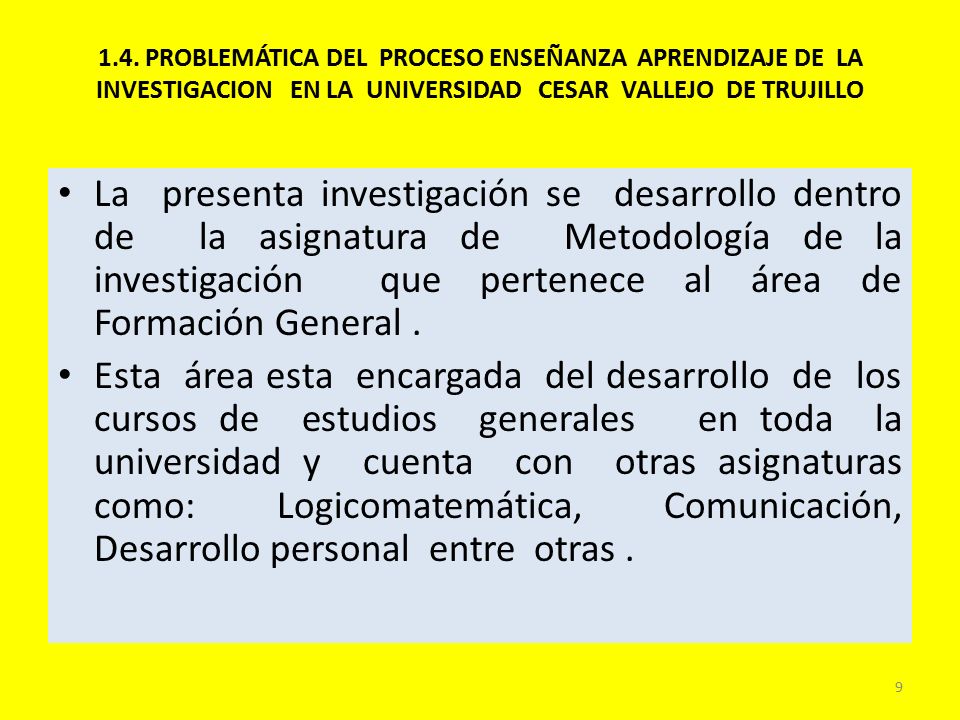 1.4. PROBLEMÁTICA DEL PROCESO ENSEÑANZA APRENDIZAJE DE LA INVESTIGACION EN LA UNIVERSIDAD CESAR VALLEJO DE TRUJILLO

• La presenta investigación se desarrollo dentro de la asignatura de Metodología de la investigación que pertenece al área de Formación General .

• Esta área esta encargada del desarrollo de los cursos de estudios generales en toda la universidad y cuenta con otras asignaturas como: Logicomatemática, Comunicación, Desarrollo personal entre otras .

9